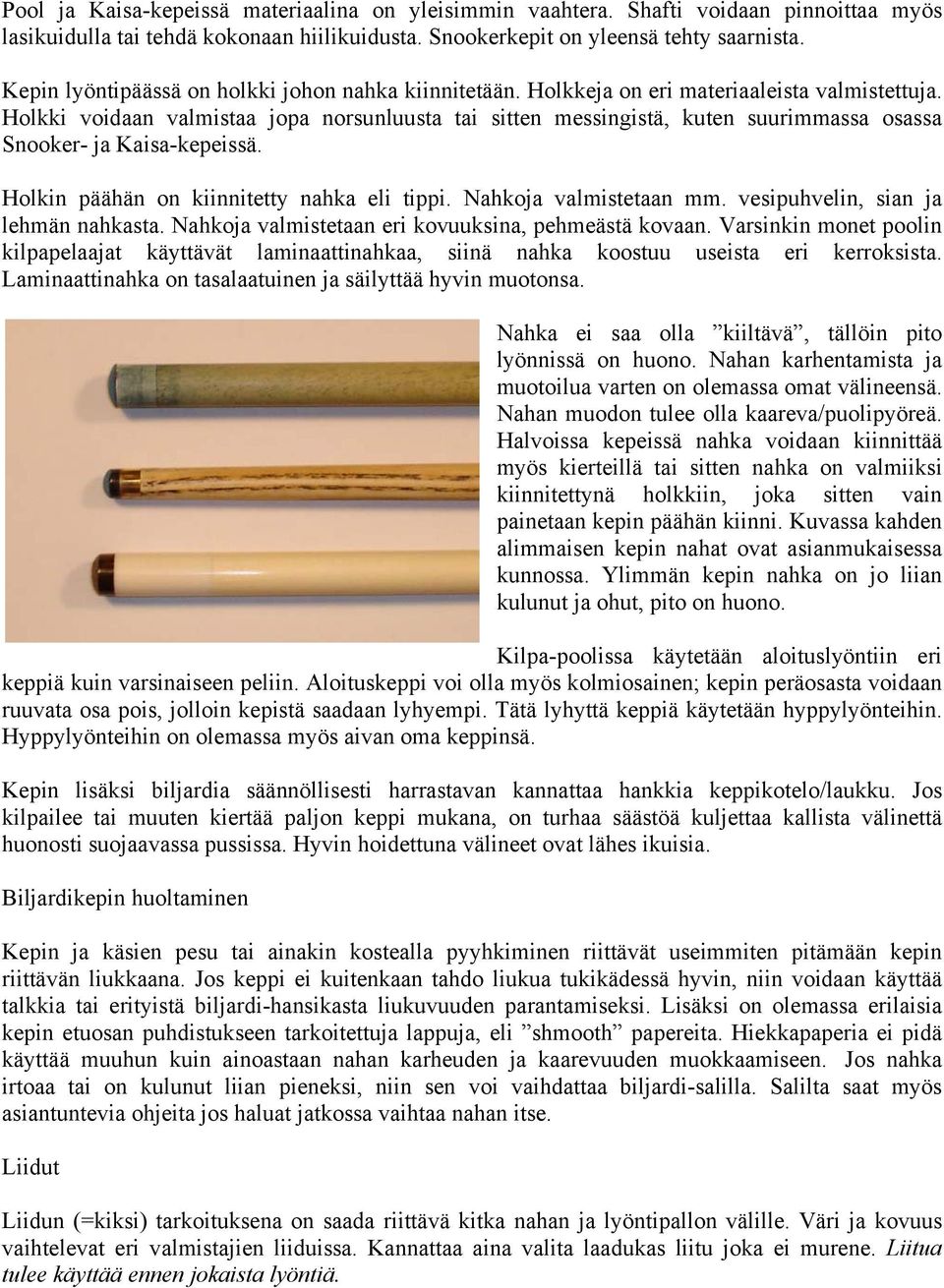 Pool ja Kaisa-kepeissä materiaalina on yleisimmin vaahtera. Shafti voidaan pinnoittaa myös lasikuidulla tai tehdä kokonaan hiilikuidusta. Snookerkepit on yleensä tehty saarnista.

Kepin lyöntipäässä on holkki johon nahka kiinnitetään. Holkkeja on eri materiaaleista valmistettuja. Holkki voidaan valmistaa jopa norsunluusta tai sitten messingistä, kuten suurimmassa osassa Snooker- ja Kaisa-kepeissä.

Holkin päähän on kiinnitetty nahka eli tippi. Nahkoja valmistetaan mm. vesipuhvelin, sian ja lehmän nahkasta. Nahkoja valmistetaan eri kovuuksina, pehmeästä kovaan. Varsinkin monet poolin kilpapelaajat käyttävät laminaattinahkaa, siinä nahka koostuu useista eri kerroksista. Laminaattinahka on tasalaatuinen ja säilyttää hyvin muotonsa.

Nahka ei saa olla ”kiiltävä”, tällöin pito lyönnissä on huono. Nahan karhentamista ja muotoilua varten on olemassa omat välineensä. Nahan muodon tulee olla kaareva/puolipyöreä. Halvoissa kepeissä nahka voidaan kiinnittää myös kierteillä tai sitten nahka on valmiiksi kiinnitettynä holkkiin, joka sitten vain painetaan kepin päähän kiinni. Kuvassa kahden alimmaisen kepin nahat ovat asianmukaisessa kunnossa. Ylimmän kepin nahka on jo liian kulunut ja ohut, pito on huono.

Kilpa-poolissa käytetään aloituslyöntiin eri keppiä kuin varsinaiseen peliin. Aloituskeppi voi olla myös kolmiosainen; kepin peräosasta voidaan ruuvata osa pois, jolloin kepistä saadaan lyhyempi. Tätä lyhyttä keppiä käytetään hyppylyönteihin. Hyppylyönteihin on olemassa myös aivan oma keppinsä.

Kepin lisäksi biljardia säännöllisesti harrastavan kannattaa hankkia keppikotelo/laukku. Jos kilpailee tai muuten kiertää paljon keppi mukana, on turhaa säästöä kuljettaa kallista välinettä huonosti suojaavassa pussissa. Hyvin hoidettuna välineet ovat lähes ikuisia.

Biljardikepin huoltaminen

Kepin ja käsien pesu tai ainakin kostealla pyyhkiminen riittävät useimmiten pitämään kepin riittävän liukkaana. Jos keppi ei kuitenkaan tahdo liukua tukikädessä hyvin, niin voidaan käyttää talkkia tai erityistä biljardi-hansikasta liukuvuuden parantamiseksi. Lisäksi on olemassa erilaisia kepin etuosan puhdistukseen tarkoitettuja lappuja, eli ”shmooth” papereita. Hiekkapaperia ei pidä käyttää muuhun kuin ainoastaan nahan karheuden ja kaarevuuden muokkaamiseen. Jos nahka irtoaa tai on kulunut liian pieneksi, niin sen voi vaihdattaa biljardi-salilla. Salilta saat myös asiantuntevia ohjeita jos haluat jatkossa vaihtaa nahan itse.

Liidut

Liidun (=kiksi) tarkoituksena on saada riittävä kitka nahan ja lyöntipallon välille. Väri ja kovuus vaihtelevat eri valmistajien liiduissa. Kannattaa aina valita laadukas liitu joka ei murene. Liitua tulee käyttää ennen jokaista lyöntiä.